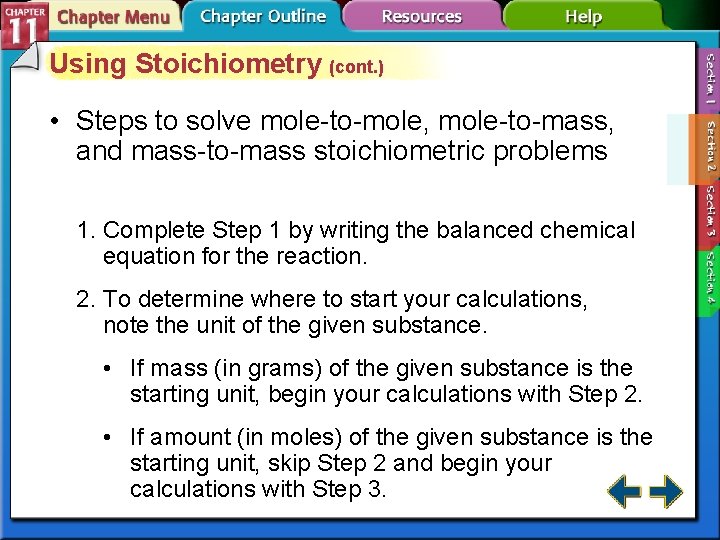 CHAPTER 11 Chapter Menu Chapter Outline Resources Help

Using Stoichiometry (cont.)

• Steps to solve mole-to-mole, mole-to-mass, and mass-to-mass stoichiometric problems

1. Complete Step 1 by writing the balanced chemical equation for the reaction.

2. To determine where to start your calculations, note the unit of the given substance.

• If mass (in grams) of the given substance is the starting unit, begin your calculations with Step 2.

• If amount (in moles) of the given substance is the starting unit, skip Step 2 and begin your calculations with Step 3.

Section 1
Section 2
Section 3
Section 4